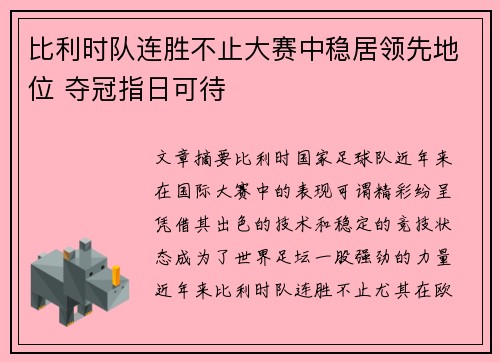 比利时队连胜不止大赛中稳居领先地位 夺冠指日可待

文章摘要比利时国家足球队近年来在国际大赛中的表现可谓精彩纷呈凭借其出色的技术和稳定的竞技状态成为了世界足坛一股强劲的力量近年来比利时队连胜不止尤其在欧